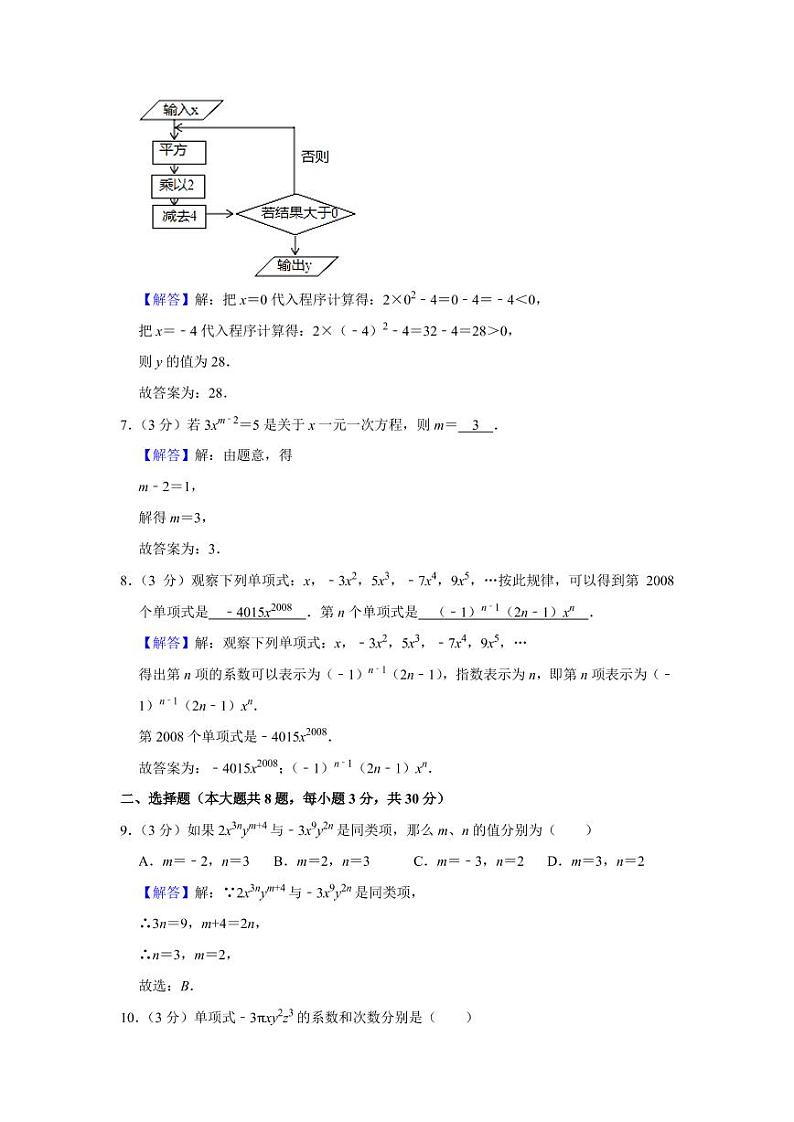 输入x

平方

乘以2

减去4

若结果大于0

否则

输出y

【解答】解：把 $x=0$ 代入程序计算得：$2\times0^2-4=0-4=-4<0$，

把 $x=-4$ 代入程序计算得：$2\times(-4)^2-4=32-4=28>0$，

则 $y$ 的值为 28．

故答案为：28．

7．（3 分）若 $3x^{m-2}=5$ 是关于 $x$ 一元一次方程，则 $m=$ 3 ．

【解答】解：由题意，得

$m-2=1$，

解得 $m=3$，

故答案为：3．

8．（3 分）观察下列单项式：$x$，$-3x^2$，$5x^3$，$-7x^4$，$9x^5$，…按此规律，可以得到第 2008 个单项式是 $-4015x^{2008}$ ．第 $n$ 个单项式是 $(-1)^{n-1}(2n-1)x^n$ ．

【解答】解：观察下列单项式：$x$，$-3x^2$，$5x^3$，$-7x^4$，$9x^5$，…

得出第 $n$ 项的系数可以表示为 $(-1)^{n-1}(2n-1)$，指数表示为 $n$，即第 $n$ 项表示为 $(-1)^{n-1}(2n-1)x^n$．

第 2008 个单项式是 $-4015x^{2008}$．

故答案为：$-4015x^{2008}$；$(-1)^{n-1}(2n-1)x^n$．

二、选择题（本大题共 8 题，每小题 3 分，共 30 分）

9．（3 分）如果 $2x^{3n}y^{m+4}$ 与 $-3x^9y^{2n}$ 是同类项，那么 $m$、$n$ 的值分别为（　　）

A．$m=-2$，$n=3$　　B．$m=2$，$n=3$　　C．$m=-3$，$n=2$　　D．$m=3$，$n=2$

【解答】解：∵$2x^{3n}y^{m+4}$ 与 $-3x^9y^{2n}$ 是同类项，

∴$3n=9$，$m+4=2n$，

∴$n=3$，$m=2$，

故选：$B$．

10．（3 分）单项式 $-3\pi xy^2z^3$ 的系数和次数分别是（　　）